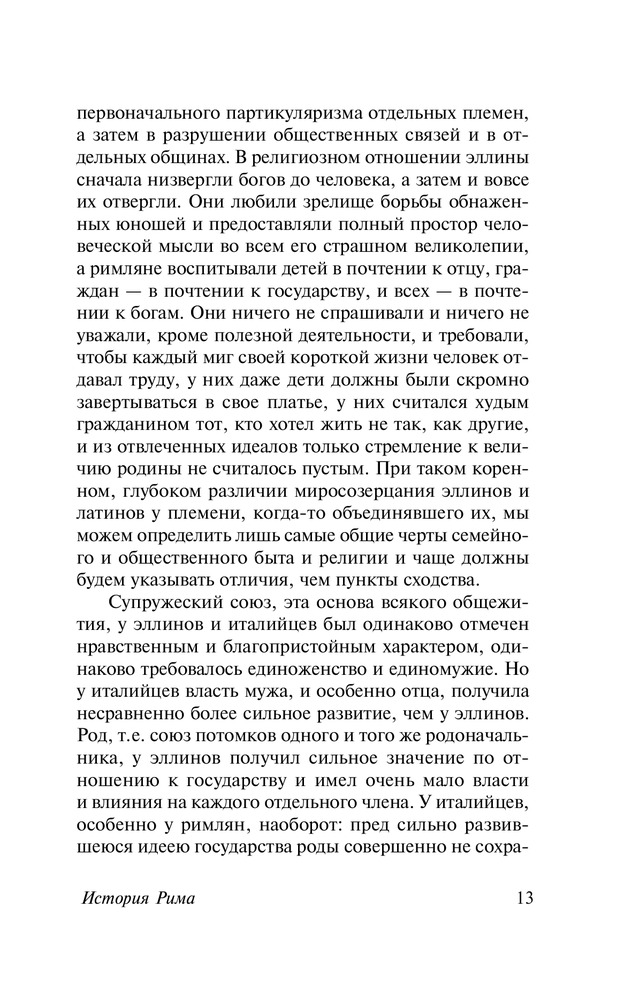 первоначального партикуляризма отдельных племен, а затем в разрушении общественных связей и в отдельных общинах. В религиозном отношении эллины сначала низвергли богов до человека, а затем и вовсе их отвергли. Они любили зрелище борьбы обнаженных юношей и предоставляли полный простор человеческой мысли во всем его страшном великолепии, а римляне воспитывали детей в почтении к отцу, граждан — в почтении к государству, и всех — в почтении к богам. Они ничего не спрашивали и ничего не уважали, кроме полезной деятельности, и требовали, чтобы каждый миг своей короткой жизни человек отдавал труду, у них даже дети должны были скромно завертываться в свое платье, у них считался худым гражданином тот, кто хотел жить не так, как другие, и из отвлеченных идеалов только стремление к величию родины не считалось пустым. При таком коренном, глубоком различии миросозерцания эллинов и латинов у племени, когда-то объединявшего их, мы можем определить лишь самые общие черты семейного и общественного быта и религии и чаще должны будем указывать отличия, чем пункты сходства.

Супружеский союз, эта основа всякого общежития, у эллинов и италийцев был одинаково отмечен нравственным и благопристойным характером, одинаково требовалось единоженство и единомужие. Но у италийцев власть мужа, и особенно отца, получила несравненно более сильное развитие, чем у эллинов. Род, т.е. союз потомков одного и того же родоначальника, у эллинов получил сильное значение по отношению к государству и имел очень мало власти и влияния на каждого отдельного члена. У италийцев, особенно у римлян, наоборот: пред сильно развившеюся идеею государства роды совершенно не сохра-

История Рима 13